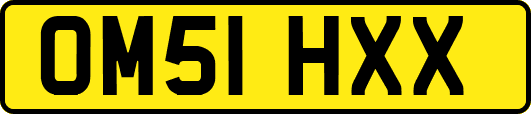 OM51 HXX